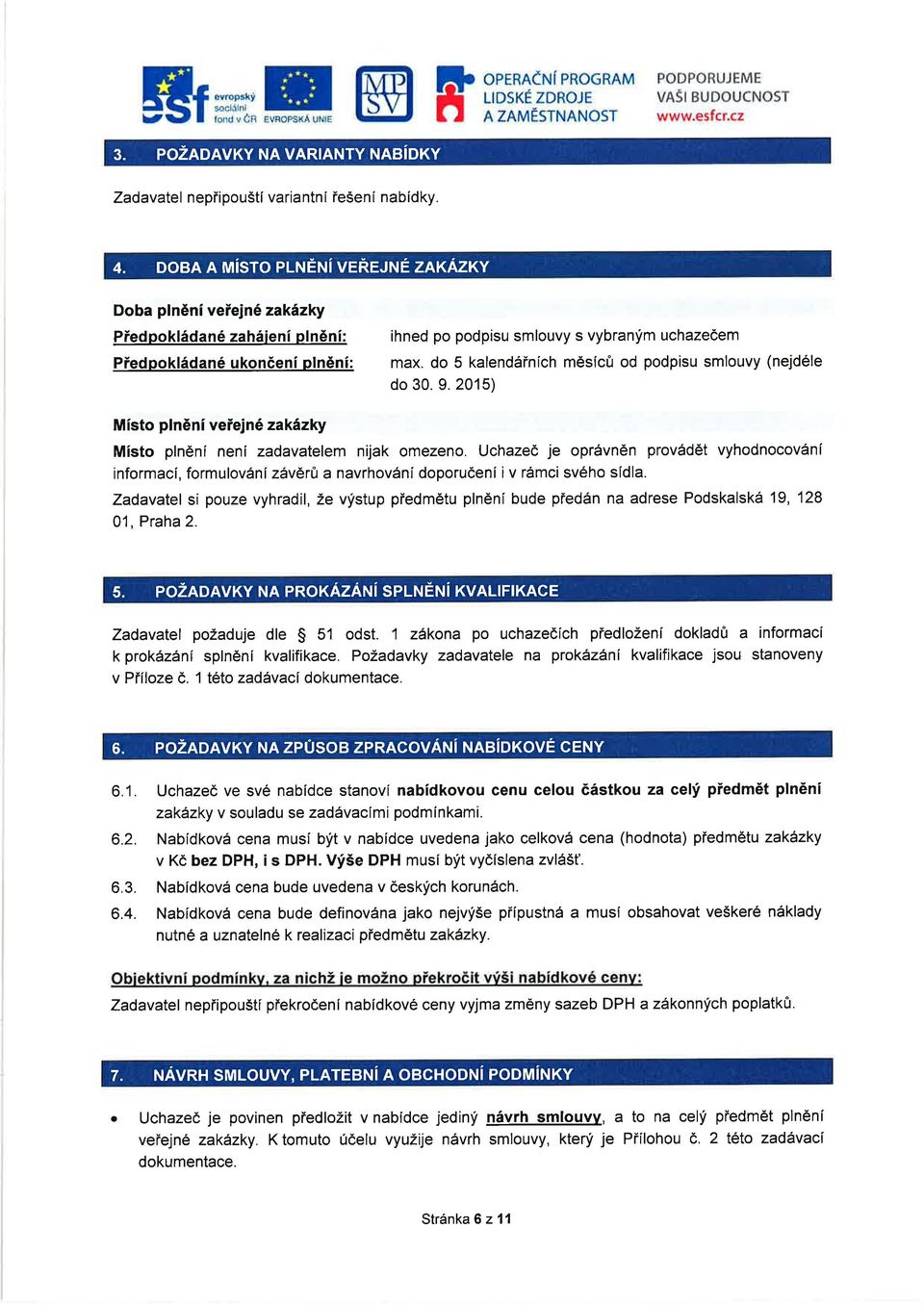 esf evropský sociální fond v ČR EVROPSKÁ UNIE MP SV OPERAČNÍ PROGRAM LIDSKÉ ZDROJE A ZAMĚSTNANOST PODPORUJEME VAŠI BUDOUCNOST www.esfcr.cz

3. POŽADAVKY NA VARIANTY NABÍDKY

Zadavatel nepřipouští variantní řešení nabídky.

4. DOBA A MÍSTO PLNĚNÍ VEŘEJNÉ ZAKÁZKY

Doba plnění veřejné zakázky

Předpokládané zahájení plnění: ihned po podpisu smlouvy s vybraným uchazečem

Předpokládané ukončení plnění: max. do 5 kalendářních měsíců od podpisu smlouvy (nejdéle do 30. 9. 2015)

Místo plnění veřejné zakázky

Místo plnění není zadavatelem nijak omezeno. Uchazeč je oprávněn provádět vyhodnocování informací, formulování závěrů a navrhování doporučení i v rámci svého sídla.

Zadavatel si pouze vyhradil, že výstup předmětu plnění bude předán na adrese Podskalská 19, 128 01, Praha 2.

5. POŽADAVKY NA PROKÁZÁNÍ SPLNĚNÍ KVALIFIKACE

Zadavatel požaduje dle § 51 odst. 1 zákona po uchazečích předložení dokladů a informací k prokázání splnění kvalifikace. Požadavky zadavatele na prokázání kvalifikace jsou stanoveny v Příloze č. 1 této zadávací dokumentace.

6. POŽADAVKY NA ZPŮSOB ZPRACOVÁNÍ NABÍDKOVÉ CENY

6.1. Uchazeč ve své nabídce stanoví nabídkovou cenu celou částkou za celý předmět plnění zakázky v souladu se zadávacími podmínkami.

6.2. Nabídková cena musí být v nabídce uvedena jako celková cena (hodnota) předmětu zakázky v Kč bez DPH, i s DPH. Výše DPH musí být vyčíslena zvlášť.

6.3. Nabídková cena bude uvedena v českých korunách.

6.4. Nabídková cena bude definována jako nejvýše přípustná a musí obsahovat veškeré náklady nutné a uznatelné k realizaci předmětu zakázky.

Objektivní podmínky, za nichž je možno překročit výši nabídkové ceny:

Zadavatel nepřipouští překročení nabídkové ceny vyjma změny sazeb DPH a zákonných poplatků.

7. NÁVRH SMLOUVY, PLATEBNÍ A OBCHODNÍ PODMÍNKY

• Uchazeč je povinen předložit v nabídce jediný návrh smlouvy, a to na celý předmět plnění veřejné zakázky. K tomuto účelu využije návrh smlouvy, který je Přílohou č. 2 této zadávací dokumentace.

Stránka 6 z 11